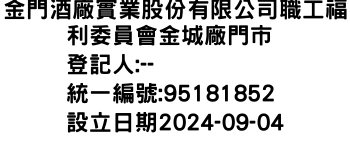 金門酒廠實業股份有限公司職工福利委員會金城廠門市
登記人:--
統一編號:95181852
設立日期2024-09-04